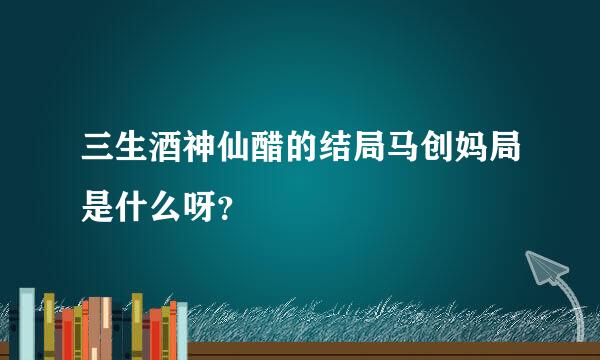 三生酒神仙醋的结局马创妈局是什么呀？